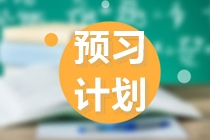 预习
计划